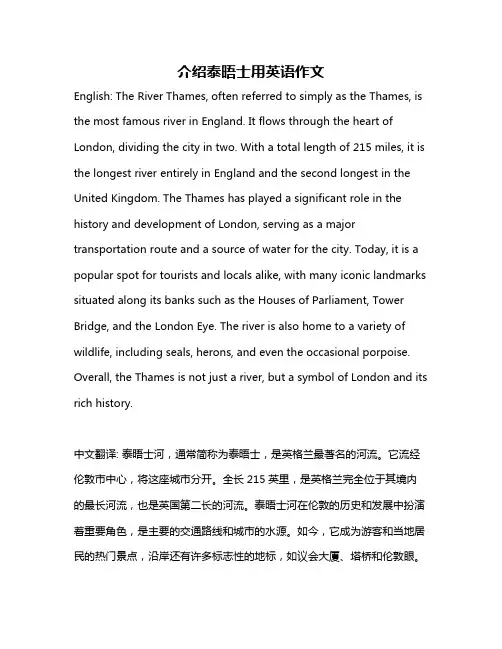 介绍泰晤士用英语作文

English: The River Thames, often referred to simply as the Thames, is the most famous river in England. It flows through the heart of London, dividing the city in two. With a total length of 215 miles, it is the longest river entirely in England and the second longest in the United Kingdom. The Thames has played a significant role in the history and development of London, serving as a major transportation route and a source of water for the city. Today, it is a popular spot for tourists and locals alike, with many iconic landmarks situated along its banks such as the Houses of Parliament, Tower Bridge, and the London Eye. The river is also home to a variety of wildlife, including seals, herons, and even the occasional porpoise. Overall, the Thames is not just a river, but a symbol of London and its rich history.

中文翻译: 泰晤士河，通常简称为泰晤士，是英格兰最著名的河流。它流经伦敦市中心，将这座城市分开。全长 215 英里，是英格兰完全位于其境内的最长河流，也是英国第二长的河流。泰晤士河在伦敦的历史和发展中扮演着重要角色，是主要的交通路线和城市的水源。如今，它成为游客和当地居民的热门景点，沿岸还有许多标志性的地标，如议会大厦、塔桥和伦敦眼。